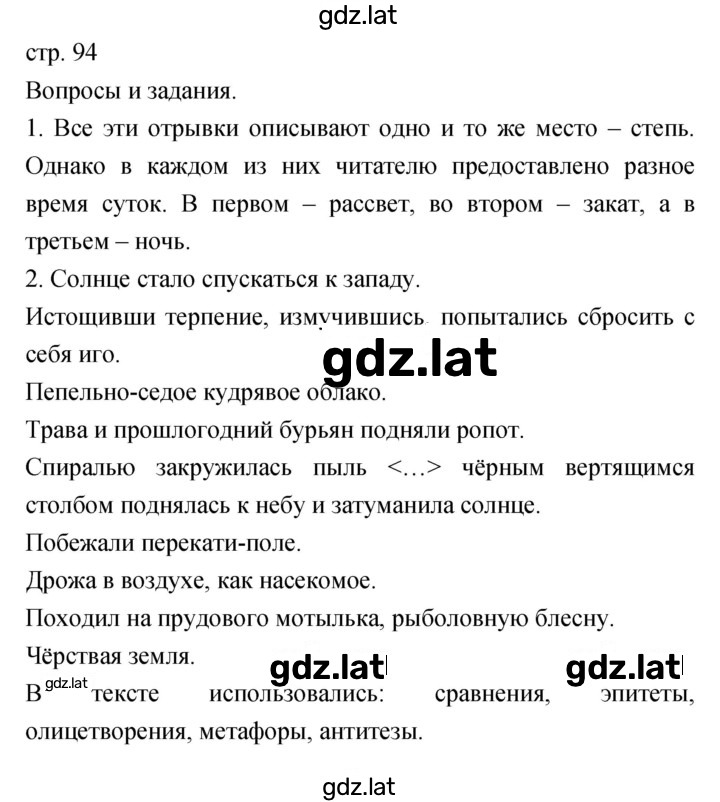 gdz.lat

стр. 94

Вопросы и задания.

1. Все эти отрывки описывают одно и то же место – степь. Однако в каждом из них читателю предоставлено разное время суток. В первом – рассвет, во втором – закат, а в третьем – ночь.

2. Солнце стало спускаться к западу.

Истощивши терпение, измучившись. попытались сбросить с себя иго.

gdz.lat

Пепельно-седое кудрявое облако.

Трава и прошлогодний бурьян подняли ропот.

Спиралью закружилась пыль <…> чёрным вертящимся столбом поднялась к небу и затуманила солнце.

Побежали перекати-поле.

Дрожа в воздухе, как насекомое.

Походил на прудового мотылька, рыболовную блесну.

Чёрствая земля.

gdz.lat gdz.lat

В gdz.lat тексте использовались: сравнения, эпитеты, олицетворения, метафоры, антитезы.

gdz.lat